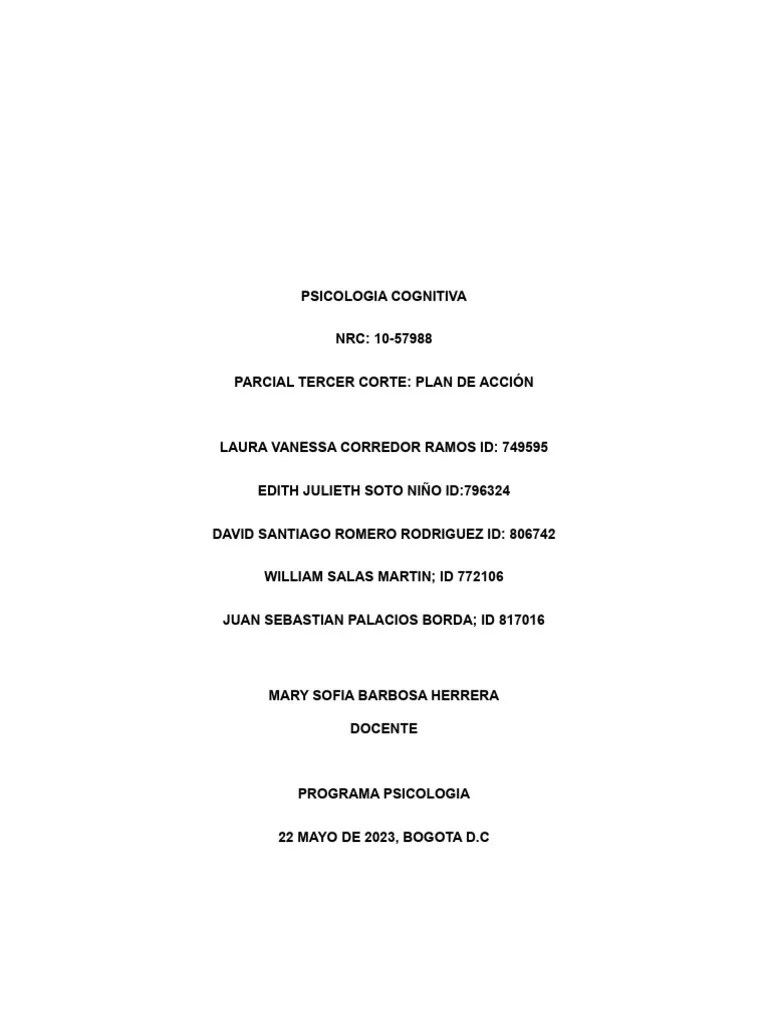 PSICOLOGIA COGNITIVA

NRC: 10-57988

PARCIAL TERCER CORTE: PLAN DE ACCIÓN

LAURA VANESSA CORREDOR RAMOS ID: 749595

EDITH JULIETH SOTO NIÑO ID:796324

DAVID SANTIAGO ROMERO RODRIGUEZ ID: 806742

WILLIAM SALAS MARTIN; ID 772106

JUAN SEBASTIAN PALACIOS BORDA; ID 817016

MARY SOFIA BARBOSA HERRERA

DOCENTE

PROGRAMA PSICOLOGIA

22 MAYO DE 2023, BOGOTA D.C